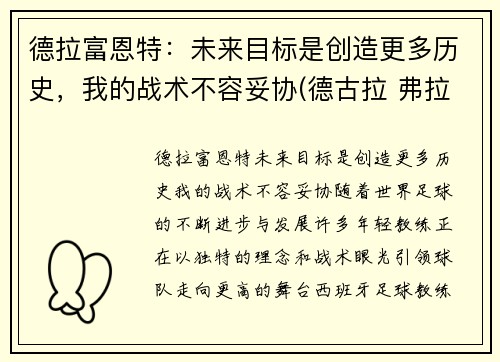 德拉富恩特：未来目标是创造更多历史，我的战术不容妥协(德古拉 弗拉

德拉富恩特未来目标是创造更多历史我的战术不容妥协随着世界足球的不断进步与发展许多年轻教练正在以独特的理念和战术眼光引领球队走向更高的舞台西班牙足球教练